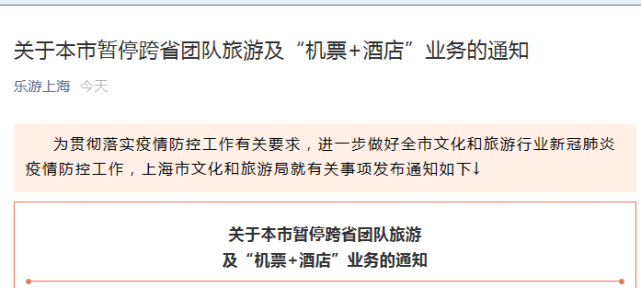 关于本市暂停跨省团队旅游及“机票+酒店”业务的通知

乐游上海 今天

为贯彻落实疫情防控工作有关要求，进一步做好全市文化和旅游行业新冠肺炎疫情防控工作，上海市文化和旅游局就有关事项发布通知如下↓

关于本市暂停跨省团队旅游
及“机票+酒店”业务的通知